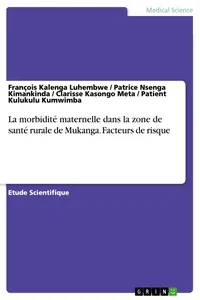 Medical Science

François Kalenga Luhembwe / Patrice Nsenga Kimankinda / Clarisse Kasongo Meta / Patient Kulukulu Kumwimba

La morbidité maternelle dans la zone de santé rurale de Mukanga. Facteurs de risque

Etude Scientifique

GRIN